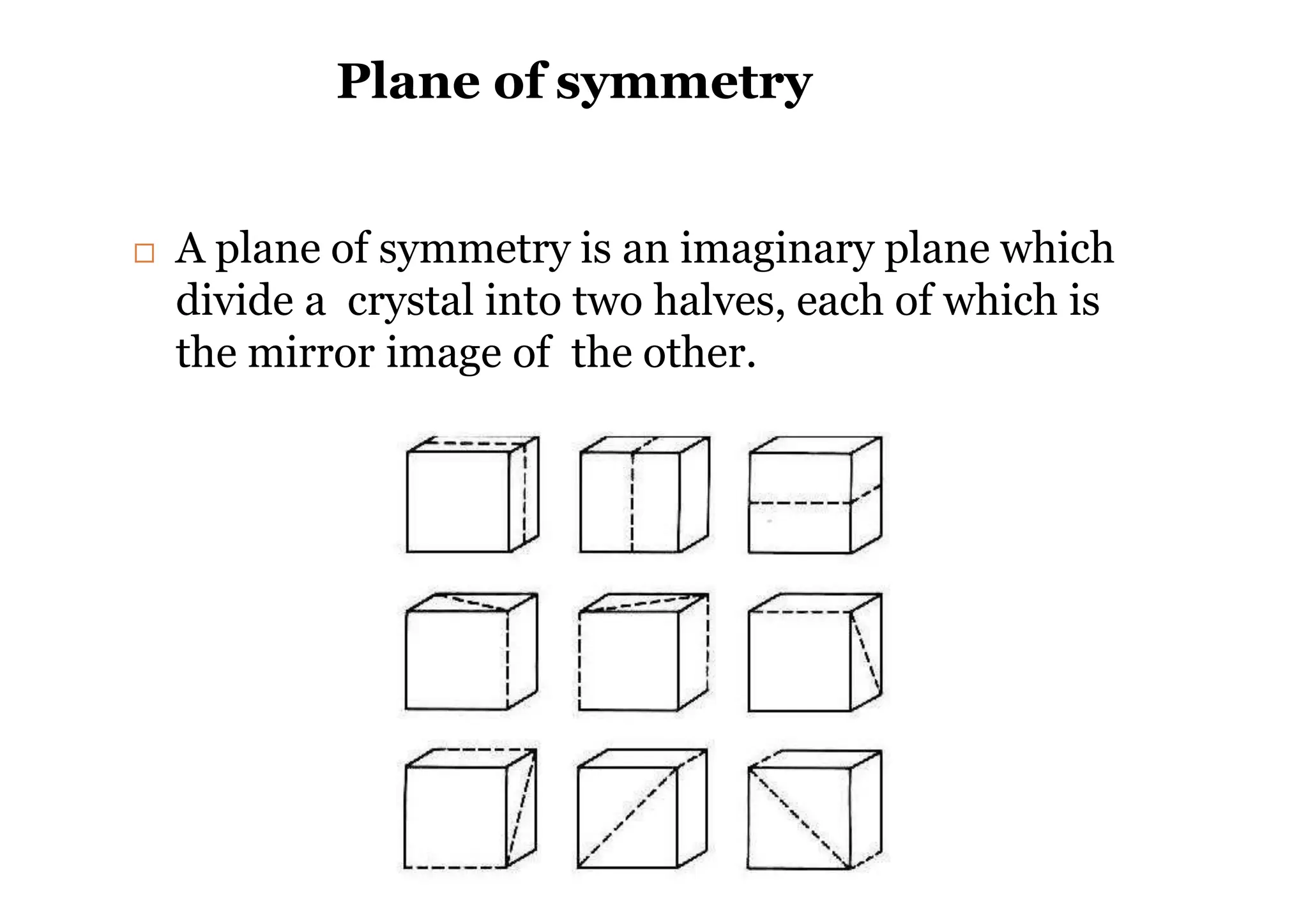 Plane of symmetry

□ A plane of symmetry is an imaginary plane which divide a crystal into two halves, each of which is the mirror image of the other.